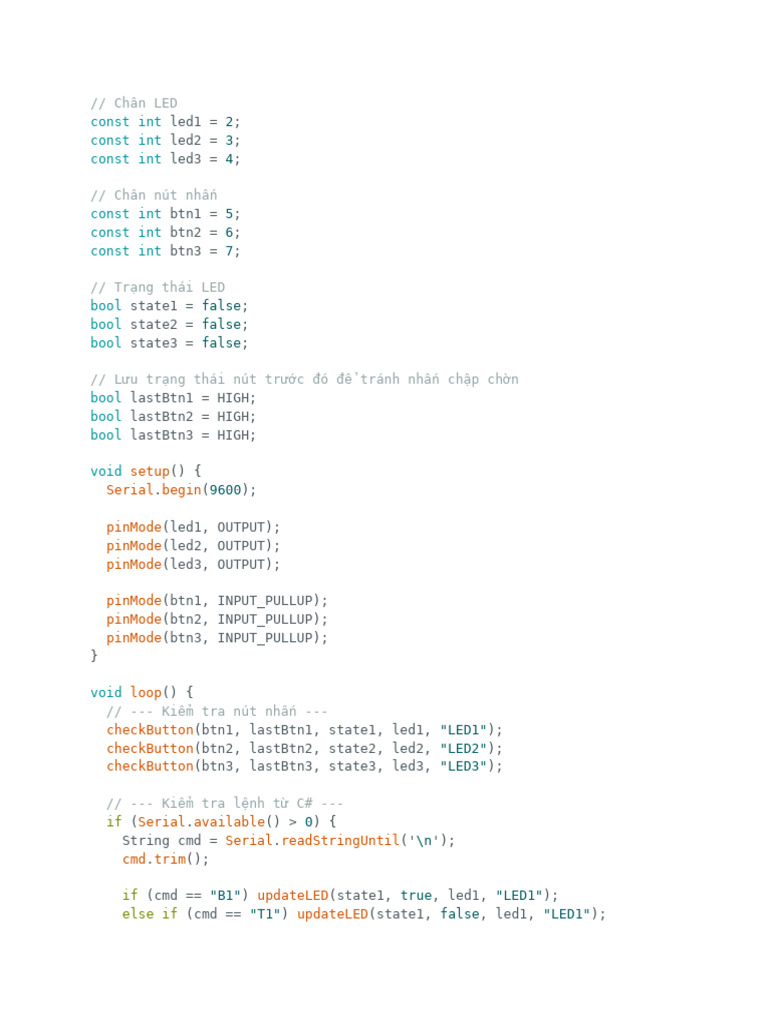 // Chân LED
const int led1 = 2;
const int led2 = 3;
const int led3 = 4;

// Chân nút nhấn
const int btn1 = 5;
const int btn2 = 6;
const int btn3 = 7;

// Trạng thái LED
bool state1 = false;
bool state2 = false;
bool state3 = false;

// Lưu trạng thái nút trước đó để tránh nhấn chập chờn
bool lastBtn1 = HIGH;
bool lastBtn2 = HIGH;
bool lastBtn3 = HIGH;

void setup() {
  Serial.begin(9600);

  pinMode(led1, OUTPUT);
  pinMode(led2, OUTPUT);
  pinMode(led3, OUTPUT);

  pinMode(btn1, INPUT_PULLUP);
  pinMode(btn2, INPUT_PULLUP);
  pinMode(btn3, INPUT_PULLUP);
}

void loop() {
  // --- Kiểm tra nút nhấn ---
  checkButton(btn1, lastBtn1, state1, led1, "LED1");
  checkButton(btn2, lastBtn2, state2, led2, "LED2");
  checkButton(btn3, lastBtn3, state3, led3, "LED3");

  // --- Kiểm tra lệnh từ C# ---
  if (Serial.available() > 0) {
    String cmd = Serial.readStringUntil('\n');
    cmd.trim();

    if (cmd == "B1") updateLED(state1, true, led1, "LED1");
    else if (cmd == "T1") updateLED(state1, false, led1, "LED1");